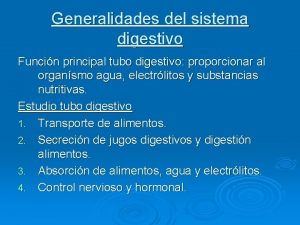 Generalidades del sistema digestivo

Función principal tubo digestivo: proporcionar al organismo agua, electrólitos y substancias nutritivas.

Estudio tubo digestivo

1. Transporte de alimentos.
2. Secreción de jugos digestivos y digestión alimentos.
3. Absorción de alimentos, agua y electrólitos.
4. Control nervioso y hormonal.